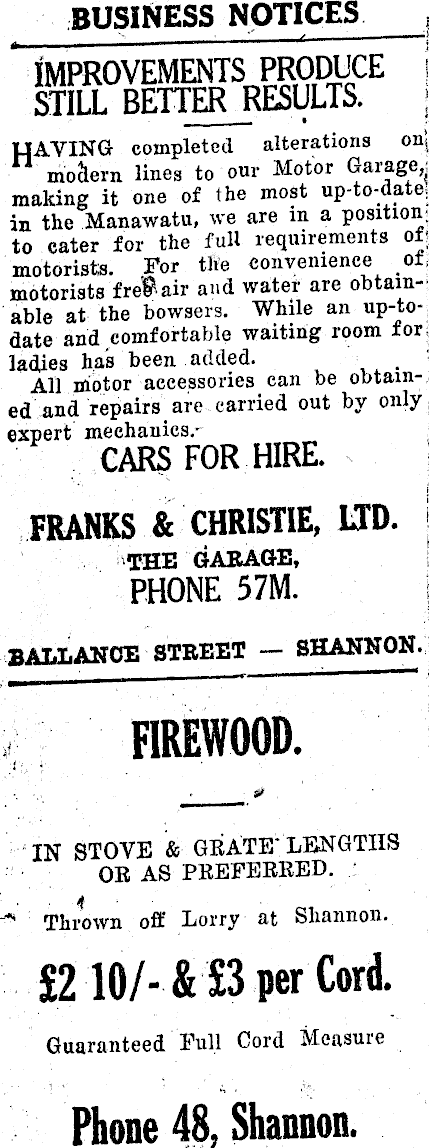 BUSINESS NOTICES

IMPROVEMENTS PRODUCE STILL BETTER RESULTS.

HAVING completed alterations on modern lines to our Motor Garage, making it one of the most up-to-date in the Manawatu, we are in a position to cater for the full requirements of motorists. For the convenience of motorists free air and water are obtainable at the bowsers. While an up-to-date and comfortable waiting room for ladies has been added.

All motor accessories can be obtained and repairs are carried out by only expert mechanics.

CARS FOR HIRE.

FRANKS & CHRISTIE, LTD.
THE GARAGE,
PHONE 57M.

BALLANCE STREET — SHANNON.

FIREWOOD.

IN STOVE & GRATE LENGTHS OR AS PREFERRED.

Thrown off Lorry at Shannon.

£2 10/- & £3 per Cord.

Guaranteed Full Cord Measure

Phone 48, Shannon.